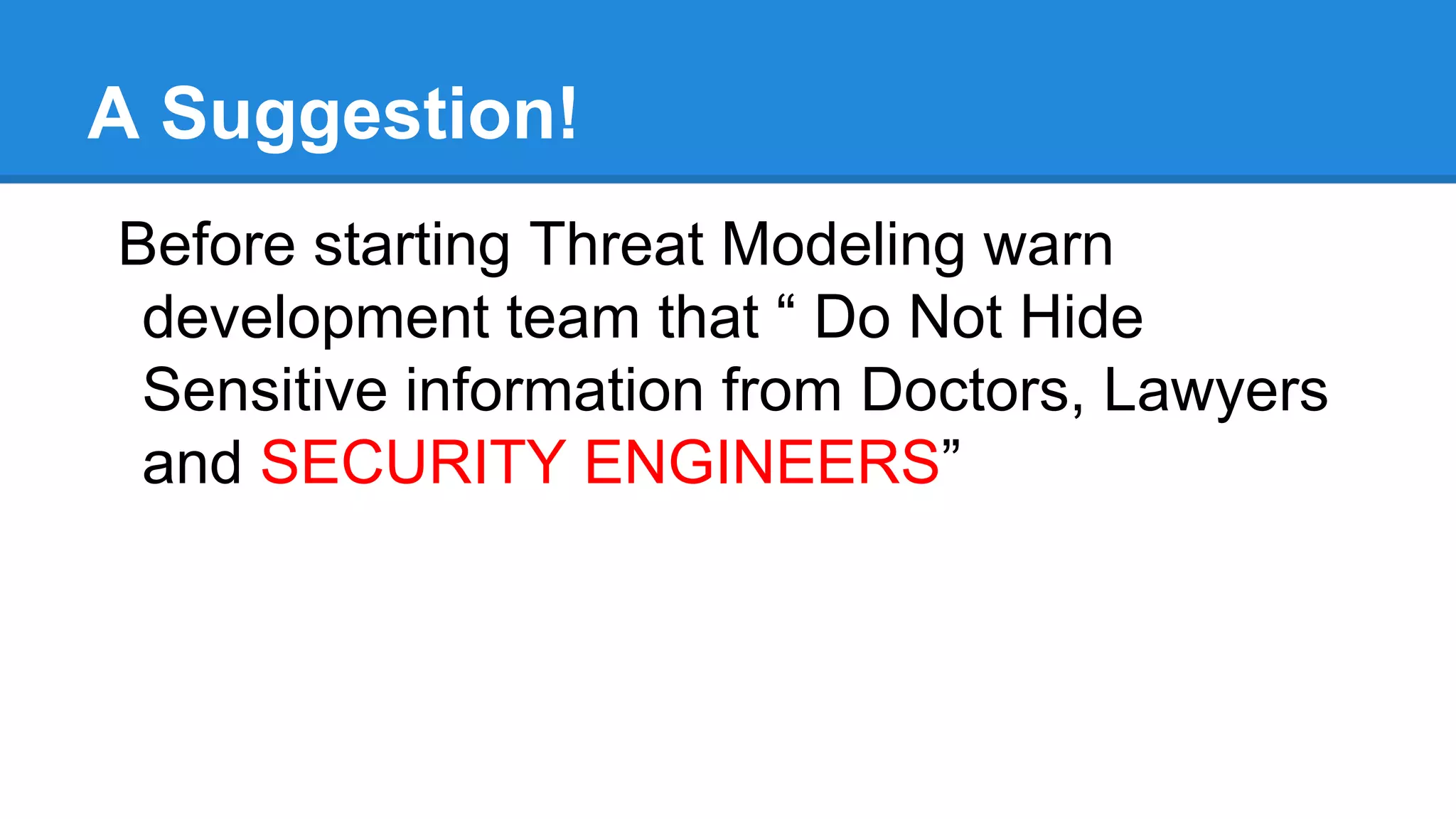 A Suggestion!

Before starting Threat Modeling warn development team that “ Do Not Hide Sensitive information from Doctors, Lawyers and SECURITY ENGINEERS”